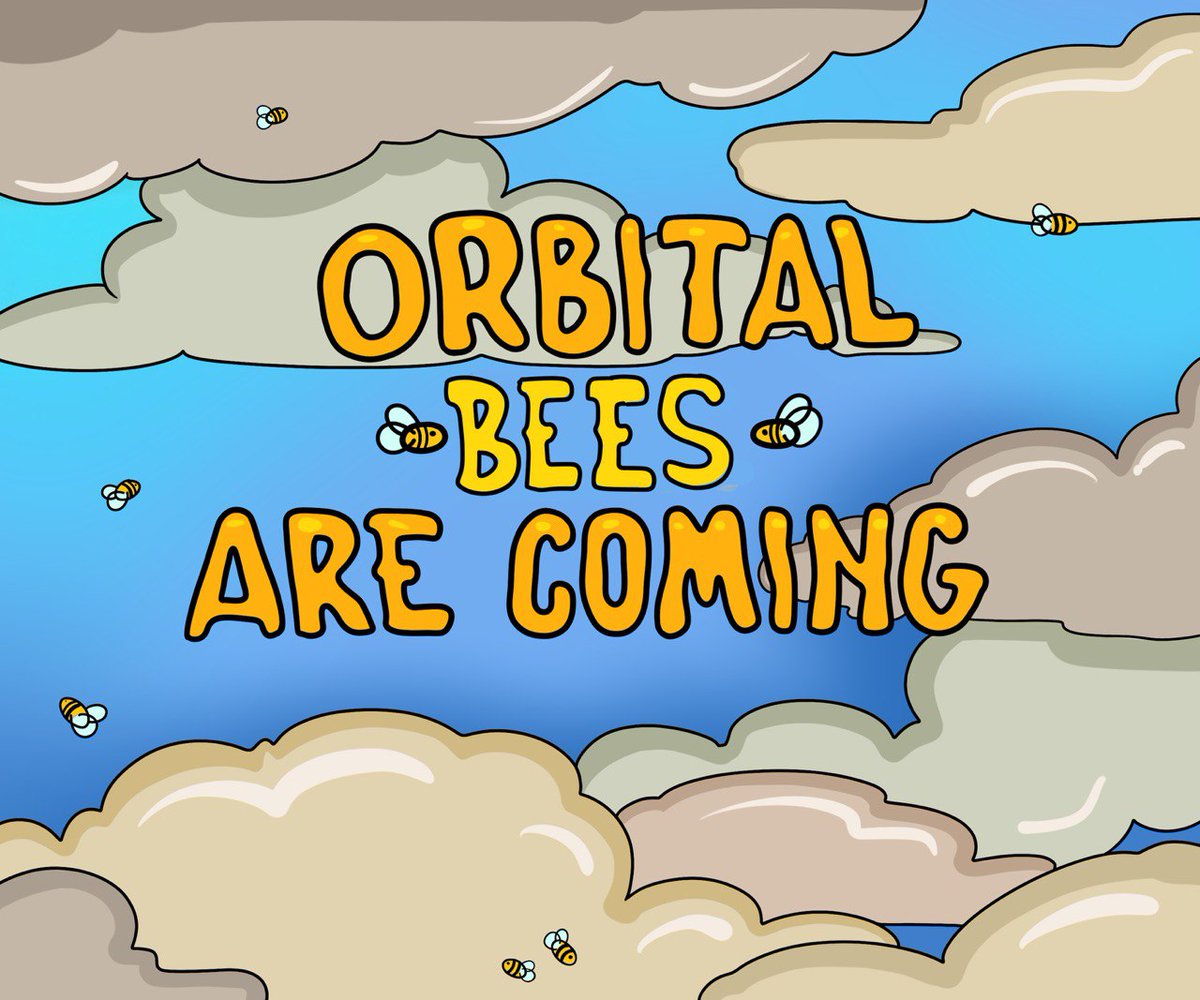 ORBITAL
BEES
ARE COMING